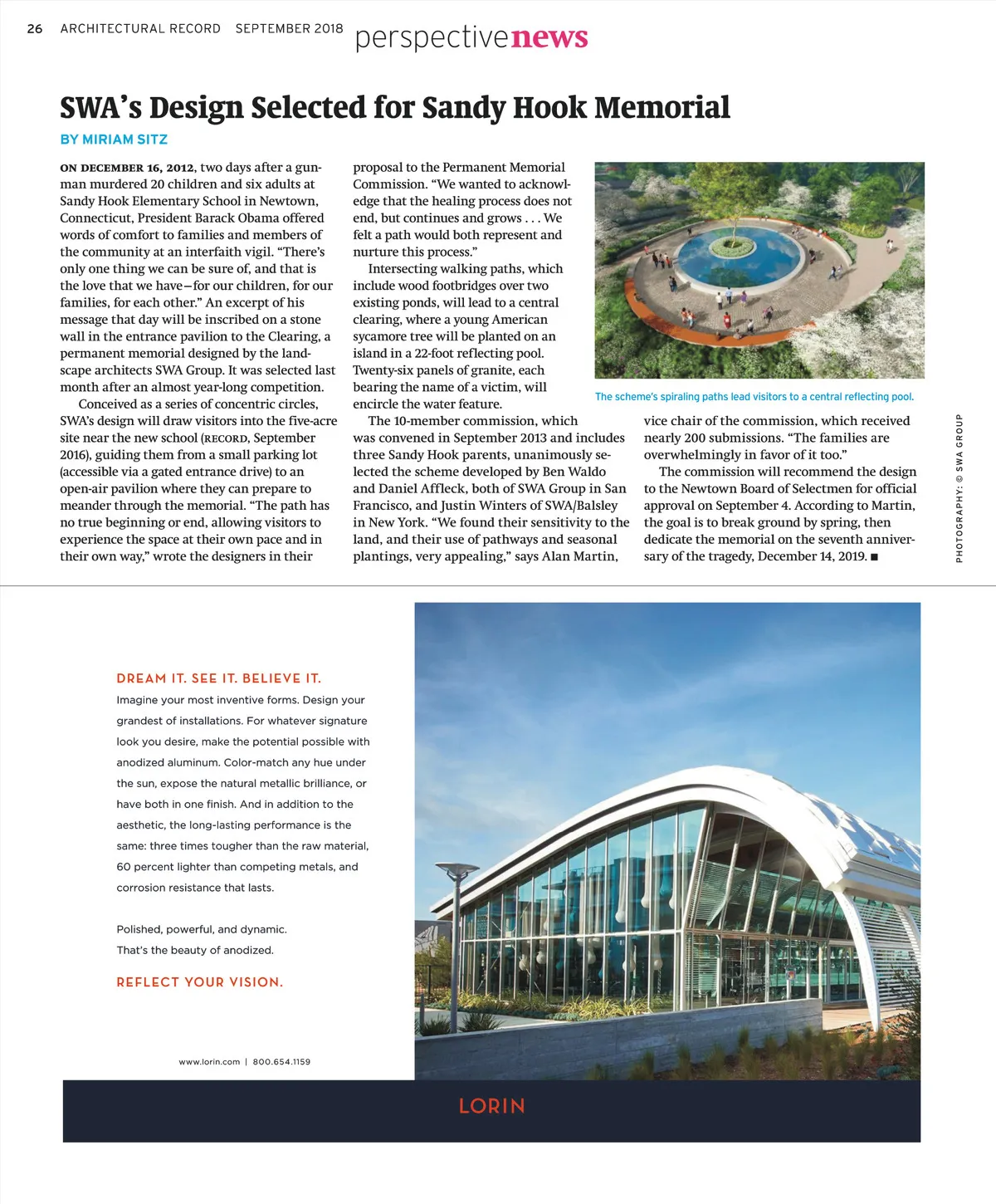 26 ARCHITECTURAL RECORD SEPTEMBER 2018 perspectivenews

SWA's Design Selected for Sandy Hook Memorial

BY MIRIAM SITZ

ON DECEMBER 16, 2012, two days after a gunman murdered 20 children and six adults at Sandy Hook Elementary School in Newtown, Connecticut, President Barack Obama offered words of comfort to families and members of the community at an interfaith vigil. "There's only one thing we can be sure of, and that is the love that we have—for our children, for our families, for each other." An excerpt of his message that day will be inscribed on a stone wall in the entrance pavilion to the Clearing, a permanent memorial designed by the landscape architects SWA Group. It was selected last month after an almost year-long competition.

Conceived as a series of concentric circles, SWA's design will draw visitors into the five-acre site near the new school (RECORD, September 2016), guiding them from a small parking lot (accessible via a gated entrance drive) to an open-air pavilion where they can prepare to meander through the memorial. "The path has no true beginning or end, allowing visitors to experience the space at their own pace and in their own way," wrote the designers in their proposal to the Permanent Memorial Commission. "We wanted to acknowledge that the healing process does not end, but continues and grows . . . We felt a path would both represent and nurture this process."

Intersecting walking paths, which include wood footbridges over two existing ponds, will lead to a central clearing, where a young American sycamore tree will be planted on an island in a 22-foot reflecting pool. Twenty-six panels of granite, each bearing the name of a victim, will encircle the water feature.

The 10-member commission, which was convened in September 2013 and includes three Sandy Hook parents, unanimously selected the scheme developed by Ben Waldo and Daniel Affleck, both of SWA Group in San Francisco, and Justin Winters of SWA/Balsley in New York. "We found their sensitivity to the land, and their use of pathways and seasonal plantings, very appealing," says Alan Martin, vice chair of the commission, which received nearly 200 submissions. "The families are overwhelmingly in favor of it too."

The commission will recommend the design to the Newtown Board of Selectmen for official approval on September 4. According to Martin, the goal is to break ground by spring, then dedicate the memorial on the seventh anniversary of the tragedy, December 14, 2019. ■

The scheme's spiraling paths lead visitors to a central reflecting pool.

PHOTOGRAPHY: © SWA GROUP

DREAM IT. SEE IT. BELIEVE IT.

Imagine your most inventive forms. Design your grandest of installations. For whatever signature look you desire, make the potential possible with anodized aluminum. Color-match any hue under the sun, expose the natural metallic brilliance, or have both in one finish. And in addition to the aesthetic, the long-lasting performance is the same: three times tougher than the raw material, 60 percent lighter than competing metals, and corrosion resistance that lasts.

Polished, powerful, and dynamic.
That's the beauty of anodized.

REFLECT YOUR VISION.

www.lorin.com | 800.654.1159

LORIN